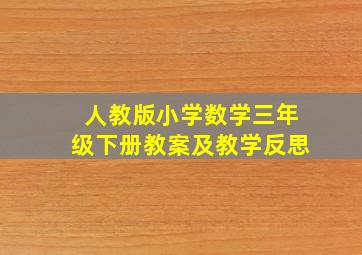 人教版小学数学三年级下册教案及教学反思